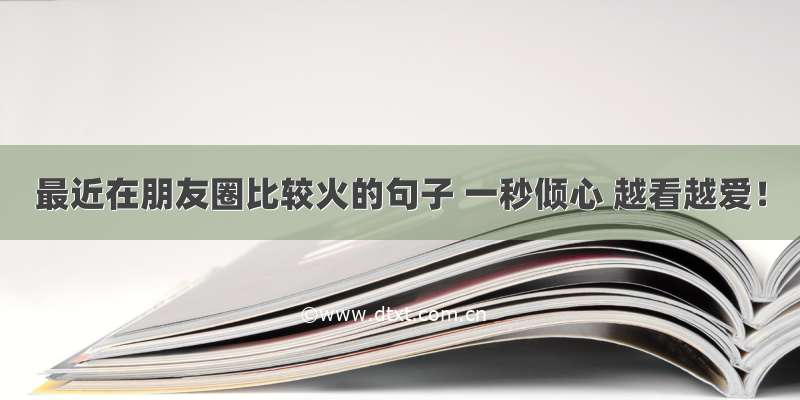 最近在朋友圈比较火的句子 一秒倾心 越看越爱！

©www.dtxt.com.cn